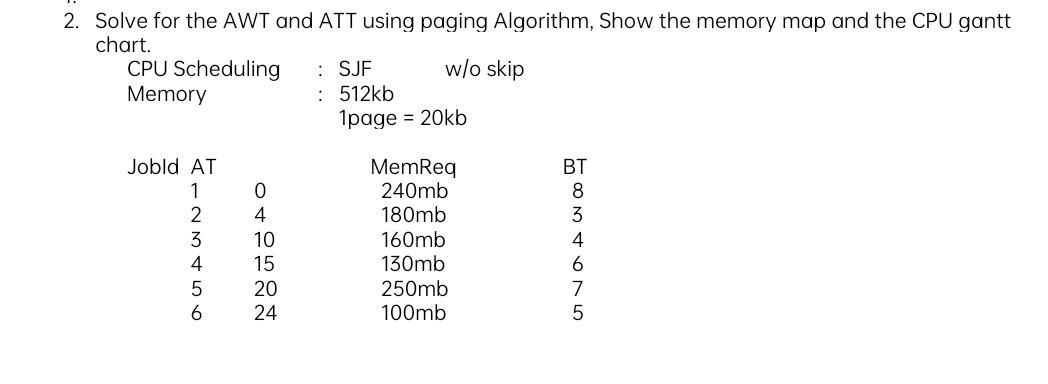 2. Solve for the AWT and ATT using paging Algorithm, Show the memory map and the CPU gantt chart.

CPU Scheduling : SJF w/o skip
Memory : 512kb
1page = 20kb

| JobId | AT | MemReq | BT |
|---|---|---|---|
| 1 | 0 | 240mb | 8 |
| 2 | 4 | 180mb | 3 |
| 3 | 10 | 160mb | 4 |
| 4 | 15 | 130mb | 6 |
| 5 | 20 | 250mb | 7 |
| 6 | 24 | 100mb | 5 |